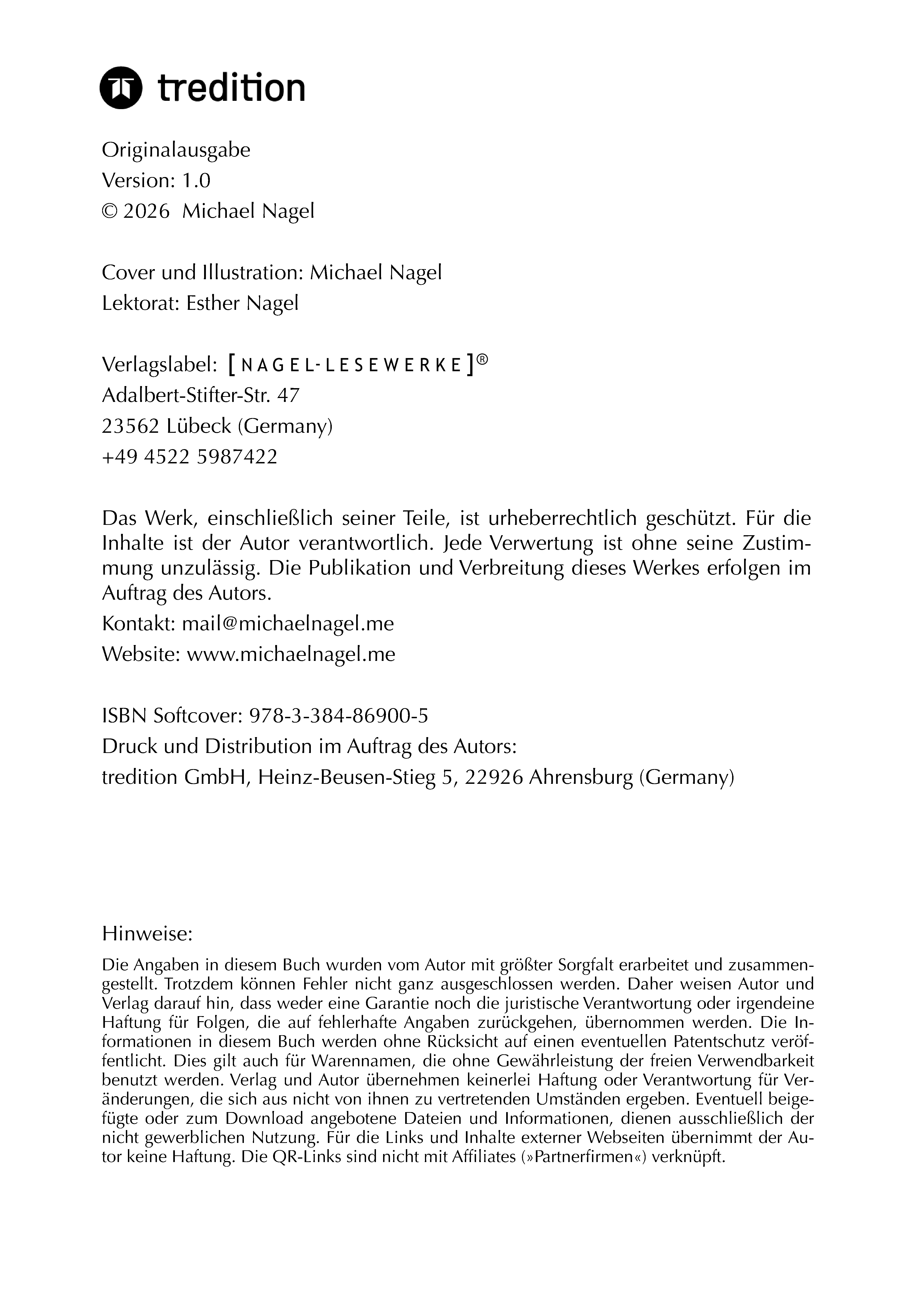 tredition

Originalausgabe
Version: 1.0
© 2026 Michael Nagel

Cover und Illustration: Michael Nagel
Lektorat: Esther Nagel

Verlagslabel: [NAGEL-LESEWERKE]®
Adalbert-Stifter-Str. 47
23562 Lübeck (Germany)
+49 4522 5987422

Das Werk, einschließlich seiner Teile, ist urheberrechtlich geschützt. Für die Inhalte ist der Autor verantwortlich. Jede Verwertung ist ohne seine Zustimmung unzulässig. Die Publikation und Verbreitung dieses Werkes erfolgen im Auftrag des Autors.

Kontakt: mail@michaelnagel.me
Website: www.michaelnagel.me

ISBN Softcover: 978-3-384-86900-5
Druck und Distribution im Auftrag des Autors:
tredition GmbH, Heinz-Beusen-Stieg 5, 22926 Ahrensburg (Germany)

Hinweise:

Die Angaben in diesem Buch wurden vom Autor mit größter Sorgfalt erarbeitet und zusammengestellt. Trotzdem können Fehler nicht ganz ausgeschlossen werden. Daher weisen Autor und Verlag darauf hin, dass weder eine Garantie noch die juristische Verantwortung oder irgendeine Haftung für Folgen, die auf fehlerhafte Angaben zurückgehen, übernommen werden. Die Informationen in diesem Buch werden ohne Rücksicht auf einen eventuellen Patentschutz veröffentlicht. Dies gilt auch für Warennamen, die ohne Gewährleistung der freien Verwendbarkeit benutzt werden. Verlag und Autor übernehmen keinerlei Haftung oder Verantwortung für Veränderungen, die sich aus nicht von ihnen zu vertretenden Umständen ergeben. Eventuell beigefügte oder zum Download angebotene Dateien und Informationen, dienen ausschließlich der nicht gewerblichen Nutzung. Für die Links und Inhalte externer Webseiten übernimmt der Autor keine Haftung. Die QR-Links sind nicht mit Affiliates (»Partnerfirmen«) verknüpft.